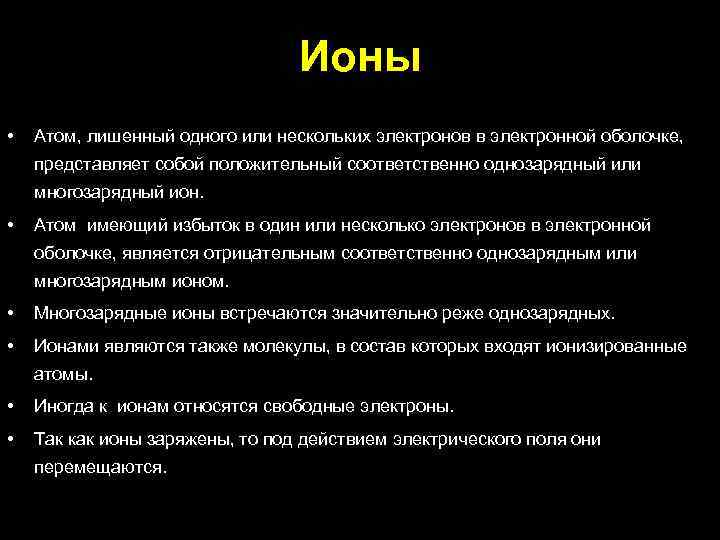 Ионы

• Атом, лишенный одного или нескольких электронов в электронной оболочке, представляет собой положительный соответственно однозарядный или многозарядный ион.

• Атом имеющий избыток в один или несколько электронов в электронной оболочке, является отрицательным соответственно однозарядным или многозарядным ионом.

• Многозарядные ионы встречаются значительно реже однозарядных.

• Ионами являются также молекулы, в состав которых входят ионизированные атомы.

• Иногда к ионам относятся свободные электроны.

• Так как ионы заряжены, то под действием электрического поля они перемещаются.